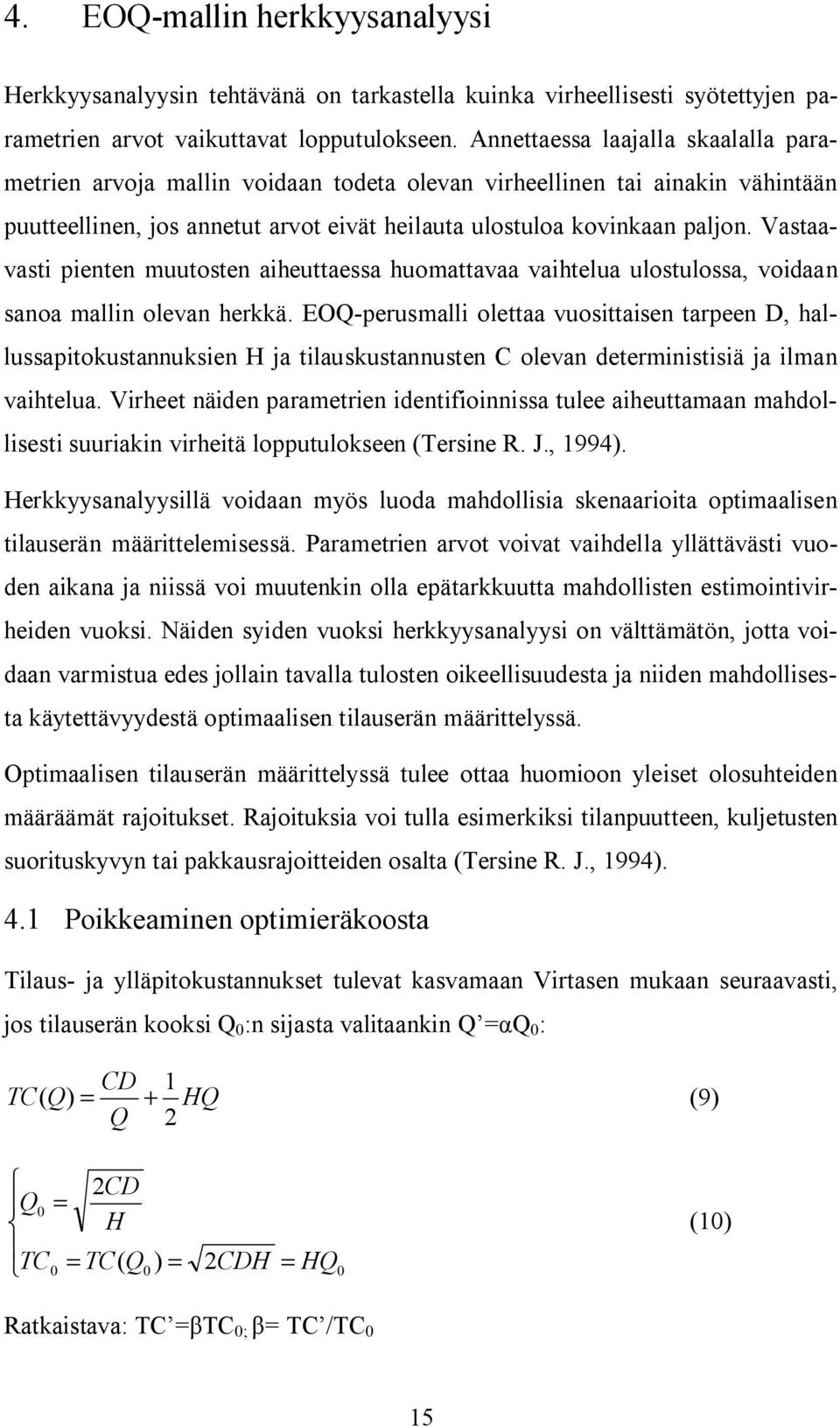 4. EOQ-mallin herkkyysanalyysi

Herkkyysanalyysin tehtävänä on tarkastella kuinka virheellisesti syötettyjen parametrien arvot vaikuttavat lopputulokseen. Annettaessa laajalla skaalalla parametrien arvoja mallin voidaan todeta olevan virheellinen tai ainakin vähintään puutteellinen, jos annetut arvot eivät heilauta ulostuloa kovinkaan paljon. Vastaavasti pienten muutosten aiheuttaessa huomattavaa vaihtelua ulostulossa, voidaan sanoa mallin olevan herkkä. EOQ-perusmalli olettaa vuosittaisen tarpeen D, hallussapitokustannuksien H ja tilauskustannusten C olevan deterministisiä ja ilman vaihtelua. Virheet näiden parametrien identifioinnissa tulee aiheuttamaan mahdollisesti suuriakin virheitä lopputulokseen (Tersine R. J., 1994).

Herkkyysanalyysillä voidaan myös luoda mahdollisia skenaarioita optimaalisen tilauserän määrittelemisessä. Parametrien arvot voivat vaihdella yllättävästi vuoden aikana ja niissä voi muutenkin olla epätarkkuutta mahdollisten estimointivirheiden vuoksi. Näiden syiden vuoksi herkkyysanalyysi on välttämätön, jotta voidaan varmistua edes jollain tavalla tulosten oikeellisuudesta ja niiden mahdollisesta käytettävyydestä optimaalisen tilauserän määrittelyssä.

Optimaalisen tilauserän määrittelyssä tulee ottaa huomioon yleiset olosuhteiden määräämät rajoitukset. Rajoituksia voi tulla esimerkiksi tilanpuutteen, kuljetusten suorituskyvyn tai pakkausrajoitteiden osalta (Tersine R. J., 1994).

4.1 Poikkeaminen optimieräkoosta

Tilaus- ja ylläpitokustannukset tulevat kasvamaan Virtasen mukaan seuraavasti, jos tilauserän kooksi $Q_0$:n sijasta valitaankin Q’=α$Q_0$:

$TC(Q) = \frac{CD}{Q} + \frac{1}{2}HQ$ (9)

$\begin{cases} Q_0 = \sqrt{\frac{2CD}{H}} \\ TC_0 = TC(Q_0) = \sqrt{2CDH} = HQ_0 \end{cases}$ (10)

Ratkaistava: TC’=β$TC_{0;}$ β= TC’/$TC_0$

15